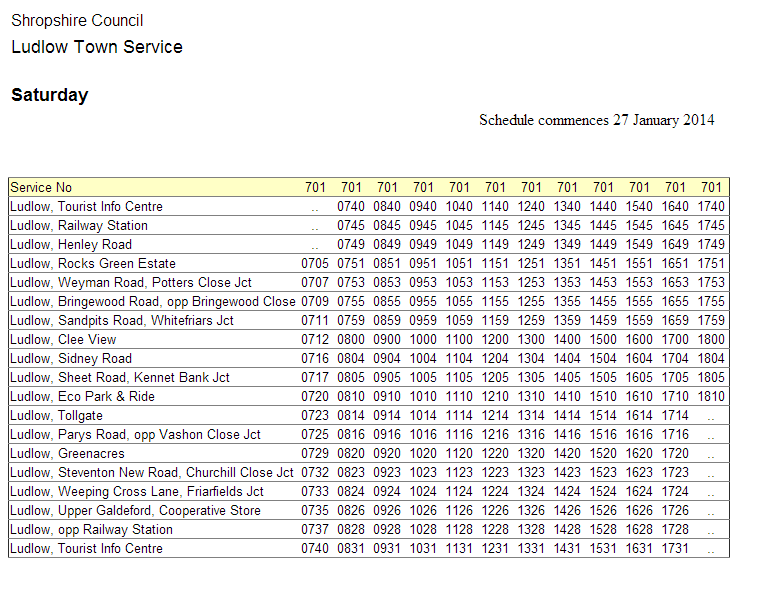 Shropshire Council

Ludlow Town Service

Saturday

Schedule commences 27 January 2014

| Service No | 701 | 701 | 701 | 701 | 701 | 701 | 701 | 701 | 701 | 701 | 701 | 701 |
|---|---|---|---|---|---|---|---|---|---|---|---|---|
| Ludlow, Tourist Info Centre | .. | 0740 | 0840 | 0940 | 1040 | 1140 | 1240 | 1340 | 1440 | 1540 | 1640 | 1740 |
| Ludlow, Railway Station | .. | 0745 | 0845 | 0945 | 1045 | 1145 | 1245 | 1345 | 1445 | 1545 | 1645 | 1745 |
| Ludlow, Henley Road | .. | 0749 | 0849 | 0949 | 1049 | 1149 | 1249 | 1349 | 1449 | 1549 | 1649 | 1749 |
| Ludlow, Rocks Green Estate | 0705 | 0751 | 0851 | 0951 | 1051 | 1151 | 1251 | 1351 | 1451 | 1551 | 1651 | 1751 |
| Ludlow, Weyman Road, Potters Close Jct | 0707 | 0753 | 0853 | 0953 | 1053 | 1153 | 1253 | 1353 | 1453 | 1553 | 1653 | 1753 |
| Ludlow, Bringewood Road, opp Bringewood Close | 0709 | 0755 | 0855 | 0955 | 1055 | 1155 | 1255 | 1355 | 1455 | 1555 | 1655 | 1755 |
| Ludlow, Sandpits Road, Whitefriars Jct | 0711 | 0759 | 0859 | 0959 | 1059 | 1159 | 1259 | 1359 | 1459 | 1559 | 1659 | 1759 |
| Ludlow, Clee View | 0712 | 0800 | 0900 | 1000 | 1100 | 1200 | 1300 | 1400 | 1500 | 1600 | 1700 | 1800 |
| Ludlow, Sidney Road | 0716 | 0804 | 0904 | 1004 | 1104 | 1204 | 1304 | 1404 | 1504 | 1604 | 1704 | 1804 |
| Ludlow, Sheet Road, Kennet Bank Jct | 0717 | 0805 | 0905 | 1005 | 1105 | 1205 | 1305 | 1405 | 1505 | 1605 | 1705 | 1805 |
| Ludlow, Eco Park & Ride | 0720 | 0810 | 0910 | 1010 | 1110 | 1210 | 1310 | 1410 | 1510 | 1610 | 1710 | 1810 |
| Ludlow, Tollgate | 0723 | 0814 | 0914 | 1014 | 1114 | 1214 | 1314 | 1414 | 1514 | 1614 | 1714 | .. |
| Ludlow, Parys Road, opp Vashon Close Jct | 0725 | 0816 | 0916 | 1016 | 1116 | 1216 | 1316 | 1416 | 1516 | 1616 | 1716 | .. |
| Ludlow, Greenacres | 0729 | 0820 | 0920 | 1020 | 1120 | 1220 | 1320 | 1420 | 1520 | 1620 | 1720 | .. |
| Ludlow, Steventon New Road, Churchill Close Jct | 0732 | 0823 | 0923 | 1023 | 1123 | 1223 | 1323 | 1423 | 1523 | 1623 | 1723 | .. |
| Ludlow, Weeping Cross Lane, Friarfields Jct | 0733 | 0824 | 0924 | 1024 | 1124 | 1224 | 1324 | 1424 | 1524 | 1624 | 1724 | .. |
| Ludlow, Upper Galdeford, Cooperative Store | 0735 | 0826 | 0926 | 1026 | 1126 | 1226 | 1326 | 1426 | 1526 | 1626 | 1726 | .. |
| Ludlow, opp Railway Station | 0737 | 0828 | 0928 | 1028 | 1128 | 1228 | 1328 | 1428 | 1528 | 1628 | 1728 | .. |
| Ludlow, Tourist Info Centre | 0740 | 0831 | 0931 | 1031 | 1131 | 1231 | 1331 | 1431 | 1531 | 1631 | 1731 | .. |